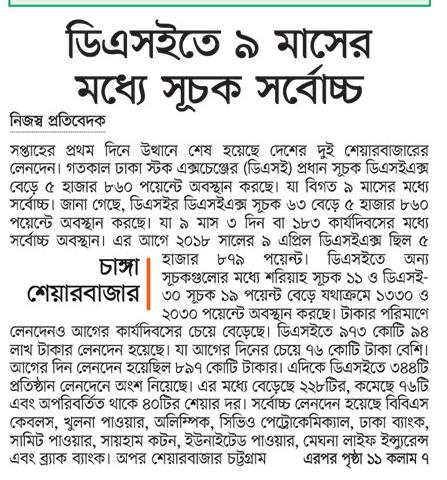 ডিএসইতে ৯ মাসের মধ্যে সূচক সর্বোচ্চ

নিজস্ব প্রতিবেদক

সপ্তাহের প্রথম দিনে উত্থানে শেষ হয়েছে দেশের দুই শেয়ারবাজারের লেনদেন। গতকাল ঢাকা স্টক এক্সচেঞ্জের (ডিএসই) প্রধান সূচক ডিএসইএক্স বেড়ে ৫ হাজার ৮৬০ পয়েন্টে অবস্থান করছে। যা বিগত ৯ মাসের মধ্যে সর্বোচ্চ। জানা গেছে, ডিএসইর ডিএসইএক্স সূচক ৬৩ বেড়ে ৫ হাজার ৮৬০ পয়েন্টে অবস্থান করছে। যা ৯ মাস ৩ দিন বা ১৮৩ কার্যদিবসের মধ্যে সর্বোচ্চ অবস্থান। এর আগে ২০১৮ সালের ৯ এপ্রিল ডিএসইএক্স ছিল ৫ হাজার ৮৭৯ পয়েন্ট। ডিএসইতে অন্য সূচকগুলোর মধ্যে শরিয়াহ সূচক ১১ ও ডিএসই-৩০ সূচক ১৯ পয়েন্ট বেড়ে যথাক্রমে ১৩৩০ ও ২০৩০ পয়েন্টে অবস্থান করছে। টাকার পরিমাণে লেনদেনও আগের কার্যদিবসের চেয়ে বেড়েছে। ডিএসইতে ৯৭৩ কোটি ৯৪ লাখ টাকার লেনদেন হয়েছে। যা আগের দিনের চেয়ে ৭৬ কোটি টাকা বেশি। আগের দিন লেনদেন হয়েছিল ৮৯৭ কোটি টাকার। এদিকে ডিএসইতে ৩৪৪টি প্রতিষ্ঠান লেনদেনে অংশ নিয়েছে। এর মধ্যে বেড়েছে ২২৮টির, কমেছে ৭৬টি এবং অপরিবর্তিত থাকে ৪০টির শেয়ার দর। সর্বোচ্চ লেনদেন হয়েছে বিবিএস কেবলস, খুলনা পাওয়ার, অলিম্পিক, সিভিও পেট্রোকেমিক্যাল, ঢাকা ব্যাংক, সামিট পাওয়ার, সায়হাম কটন, ইউনাইটেড পাওয়ার, মেঘনা লাইফ ইন্স্যুরেন্স এবং ব্র্যাক ব্যাংক। অপর শেয়ারবাজার চট্টগ্রাম এরপর পৃষ্ঠা ১১ কলাম ৭

চাঙ্গা শেয়ারবাজার